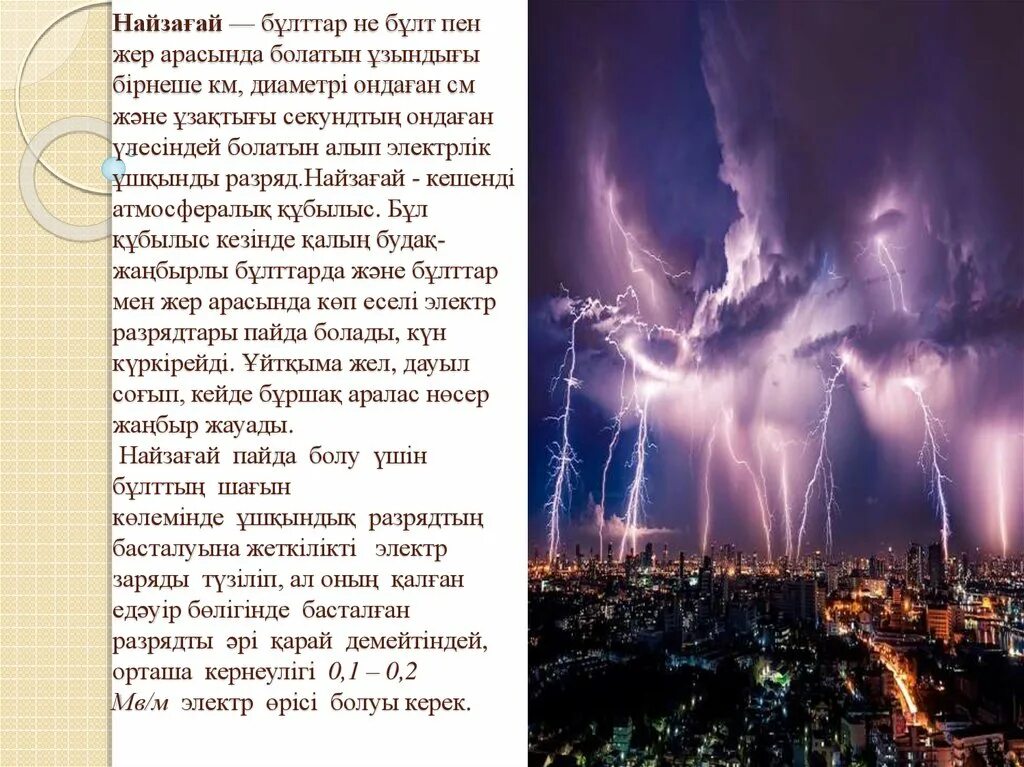 Найзағай — бұлттар не бұлт пен жер арасында болатын ұзындығы бірнеше км, диаметрі ондаған см және ұзақтығы секундтың ондаған үлесіндей болатын алып электрлік ұшқынды разряд.Найзағай - кешенді атмосфералық құбылыс. Бұл құбылыс кезінде қалың будақ-жаңбырлы бұлттарда және бұлттар мен жер арасында көп еселі электр разрядтары пайда болады, күн күркірейді. Ұйтқыма жел, дауыл соғып, кейде бұршақ аралас нөсер жаңбыр жауады.

Найзағай пайда болу үшін бұлттың шағын көлемінде ұшқындық разрядтың басталуына жеткілікті электр заряды түзіліп, ал оның қалған едәуір бөлігінде басталған разрядты әрі қарай демейтіндей, орташа кернеулігі 0,1 – 0,2 Мв/м электр өрісі болуы керек.